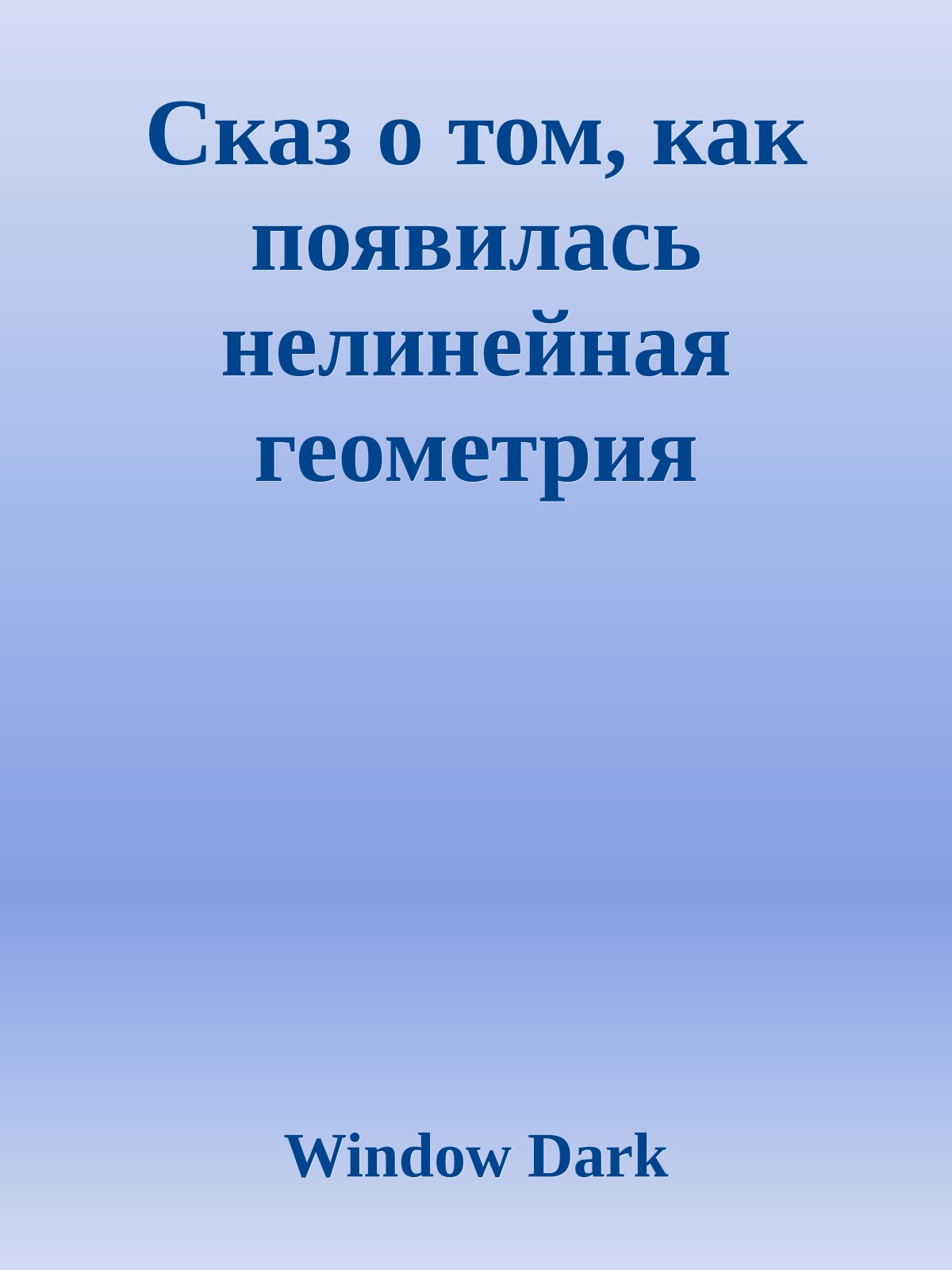 Сказ о том, как появилась нелинейная геометрия

Window Dark